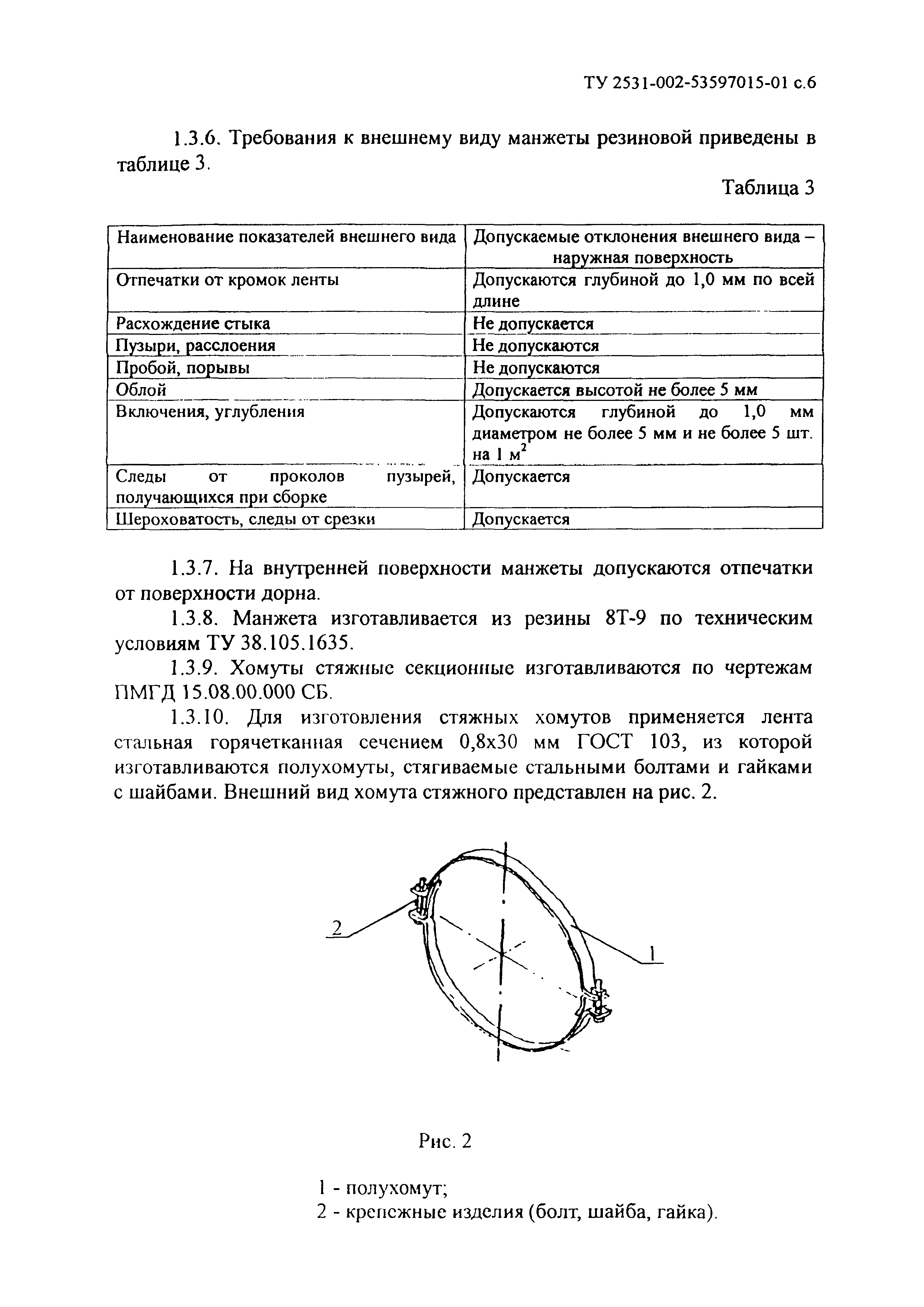 ТУ 2531-002-53597015-01 с.6

1.3.6. Требования к внешнему виду манжеты резиновой приведены в таблице 3.

Таблица 3

| Наименование показателей внешнего вида | Допускаемые отклонения внешнего вида – наружная поверхность |
|---|---|
| Отпечатки от кромок ленты | Допускаются глубиной до 1,0 мм по всей длине |
| Расхождение стыка | Не допускается |
| Пузыри, расслоения | Не допускаются |
| Пробой, порывы | Не допускаются |
| Облой | Допускается высотой не более 5 мм |
| Включения, углубления | Допускаются глубиной до 1,0 мм диаметром не более 5 мм и не более 5 шт. на 1 $м^2$ |
| Следы от проколов пузырей, получающихся при сборке | Допускается |
| Шероховатость, следы от срезки | Допускается |

1.3.7. На внутренней поверхности манжеты допускаются отпечатки от поверхности дорна.

1.3.8. Манжета изготавливается из резины 8Т-9 по техническим условиям ТУ 38.105.1635.

1.3.9. Хомуты стяжные секционные изготавливаются по чертежам ПМГД 15.08.00.000 СБ.

1.3.10. Для изготовления стяжных хомутов применяется лента стальная горячетканная сечением 0,8х30 мм ГОСТ 103, из которой изготавливаются полухомуты, стягиваемые стальными болтами и гайками с шайбами. Внешний вид хомута стяжного представлен на рис. 2.

2

1

Рис. 2

1 - полухомут;
2 - крепежные изделия (болт, шайба, гайка).